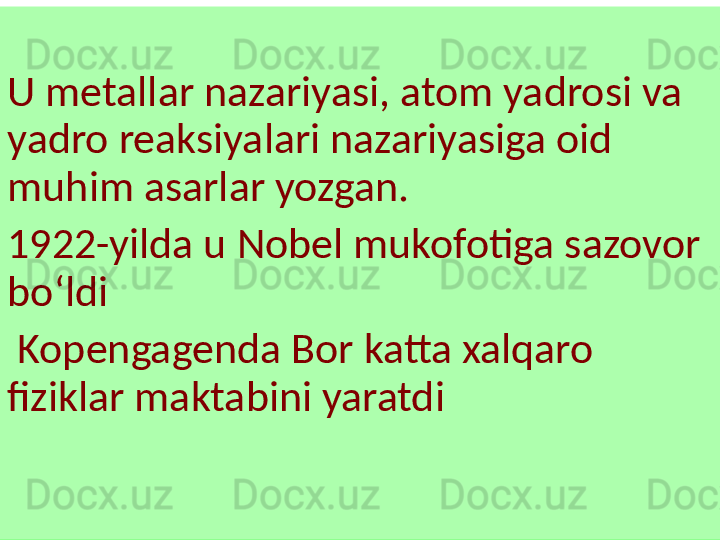 Docx.uz Docx.uz Docx.uz Doc

U metallar nazariyasi, atom yadrosi va yadro reaksiyalari nazariyasiga oid muhim asarlar yozgan.

1922-yilda u Nobel mukofotiga sazovor bo‘ldi

Docx.uz Docx.uz Docx.uz Doc

Kopengagenda Bor katta xalqaro fiziklar maktabini yaratdi

Docx.uz Docx.uz Docx.uz Doc